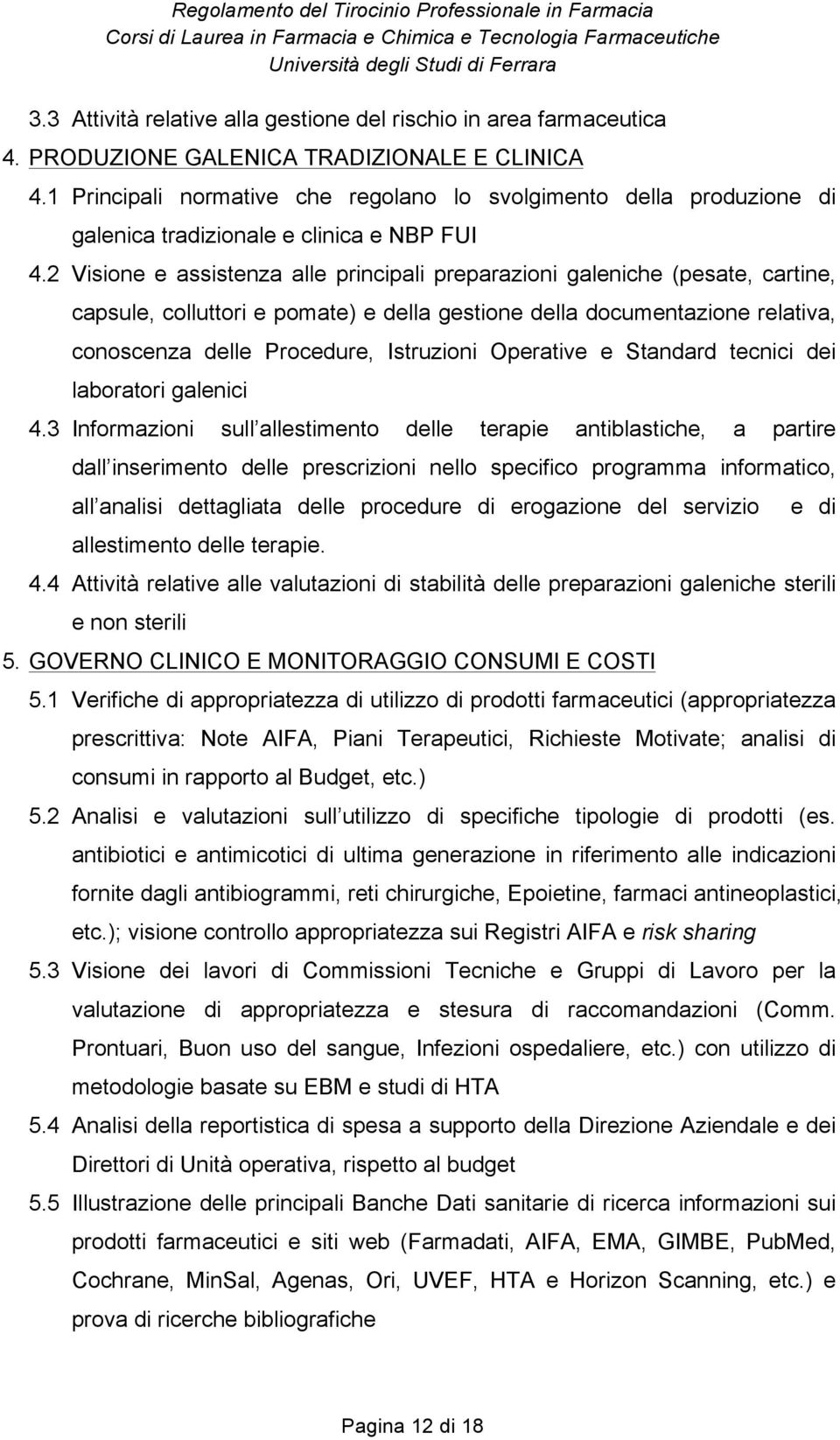 Regolamento del Tirocinio Professionale in Farmacia
Corsi di Laurea in Farmacia e Chimica e Tecnologia Farmaceutiche
Università degli Studi di Ferrara

3.3 Attività relative alla gestione del rischio in area farmaceutica

4. PRODUZIONE GALENICA TRADIZIONALE E CLINICA

4.1 Principali normative che regolano lo svolgimento della produzione di galenica tradizionale e clinica e NBP FUI

4.2 Visione e assistenza alle principali preparazioni galeniche (pesate, cartine, capsule, colluttori e pomate) e della gestione della documentazione relativa, conoscenza delle Procedure, Istruzioni Operative e Standard tecnici dei laboratori galenici

4.3 Informazioni sull allestimento delle terapie antiblastiche, a partire dall inserimento delle prescrizioni nello specifico programma informatico, all analisi dettagliata delle procedure di erogazione del servizio e di allestimento delle terapie.

4.4 Attività relative alle valutazioni di stabilità delle preparazioni galeniche sterili e non sterili

5. GOVERNO CLINICO E MONITORAGGIO CONSUMI E COSTI

5.1 Verifiche di appropriatezza di utilizzo di prodotti farmaceutici (appropriatezza prescrittiva: Note AIFA, Piani Terapeutici, Richieste Motivate; analisi di consumi in rapporto al Budget, etc.)

5.2 Analisi e valutazioni sull utilizzo di specifiche tipologie di prodotti (es. antibiotici e antimicotici di ultima generazione in riferimento alle indicazioni fornite dagli antibiogrammi, reti chirurgiche, Epoietine, farmaci antineoplastici, etc.); visione controllo appropriatezza sui Registri AIFA e risk sharing

5.3 Visione dei lavori di Commissioni Tecniche e Gruppi di Lavoro per la valutazione di appropriatezza e stesura di raccomandazioni (Comm. Prontuari, Buon uso del sangue, Infezioni ospedaliere, etc.) con utilizzo di metodologie basate su EBM e studi di HTA

5.4 Analisi della reportistica di spesa a supporto della Direzione Aziendale e dei Direttori di Unità operativa, rispetto al budget

5.5 Illustrazione delle principali Banche Dati sanitarie di ricerca informazioni sui prodotti farmaceutici e siti web (Farmadati, AIFA, EMA, GIMBE, PubMed, Cochrane, MinSal, Agenas, Ori, UVEF, HTA e Horizon Scanning, etc.) e prova di ricerche bibliografiche

Pagina 12 di 18